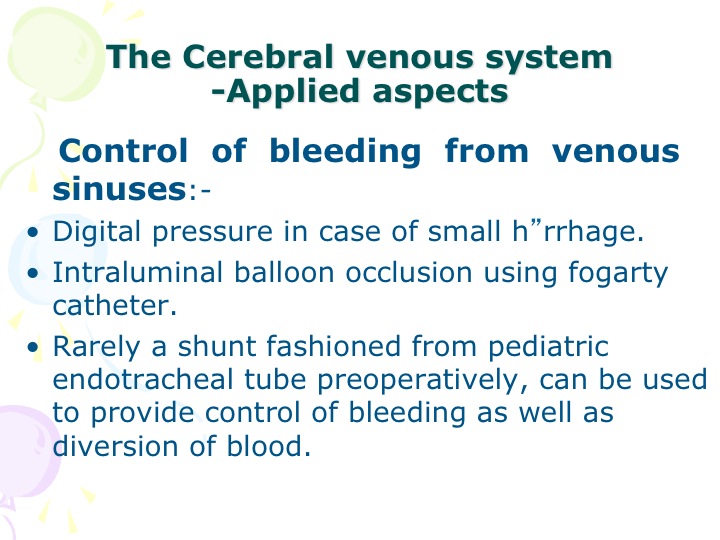 The Cerebral venous system
-Applied aspects

Control of bleeding from venous sinuses:-

• Digital pressure in case of small h”rrhage.
• Intraluminal balloon occlusion using fogarty catheter.
• Rarely a shunt fashioned from pediatric endotracheal tube preoperatively, can be used to provide control of bleeding as well as diversion of blood.